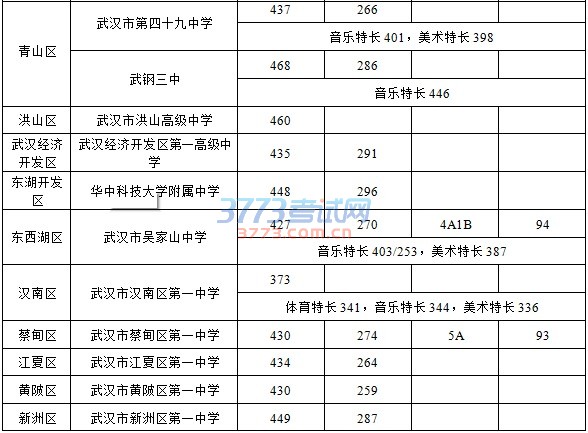 | 青山区 | 武汉市第四十九中学 | 437 | 266 |  |  |
|---|---|---|---|---|---|
|  |  | 音乐特长401，美术特长398 |  |  |  |
|  | 武钢三中 | 468 | 286 |  |  |
|  |  | 音乐特长446 |  |  |  |
| 洪山区 | 武汉市洪山高级中学 | 460 |  |  |  |
| 武汉经济开发区 | 武汉经济开发区第一高级中学 | 435 | 291 |  |  |
| 东湖开发区 | 华中科技大学附属中学 | 448 | 296 |  |  |
| 东西湖区 | 武汉市吴家山中学 | 427 | 270 | 4A1B | 94 |
|  |  | 音乐特长403/253，美术特长387 |  |  |  |
| 汉南区 | 武汉市汉南区第一中学 | 373 |  |  |  |
|  |  | 体育特长341，音乐特长344，美术特长336 |  |  |  |
| 蔡甸区 | 武汉市蔡甸区第一中学 | 430 | 274 | 5A | 93 |
| 江夏区 | 武汉市江夏区第一中学 | 434 | 264 |  |  |
| 黄陂区 | 武汉市黄陂区第一中学 | 430 | 259 |  |  |
| 新洲区 | 武汉市新洲区第一中学 | 449 | 287 |  |  |

3773考试网
3773.com.cn